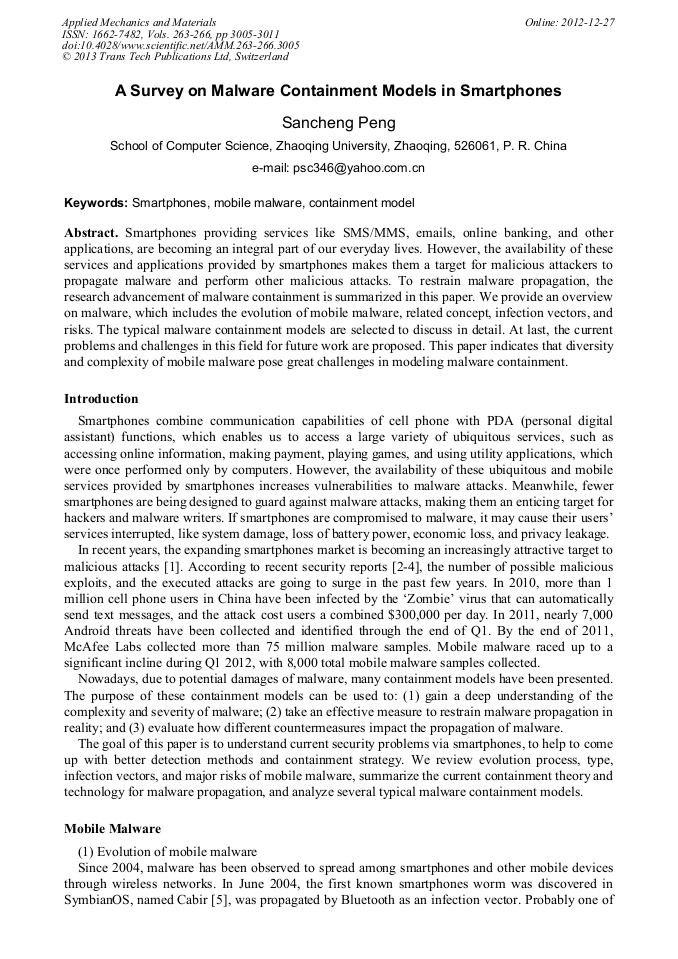 Applied Mechanics and Materials
ISSN: 1662-7482, Vols. 263-266, pp 3005-3011
doi:10.4028/www.scientific.net/AMM.263-266.3005
© 2013 Trans Tech Publications Ltd, Switzerland

Online: 2012-12-27

A Survey on Malware Containment Models in Smartphones

Sancheng Peng

School of Computer Science, Zhaoqing University, Zhaoqing, 526061, P. R. China

e-mail: psc346@yahoo.com.cn

Keywords: Smartphones, mobile malware, containment model

Abstract. Smartphones providing services like SMS/MMS, emails, online banking, and other applications, are becoming an integral part of our everyday lives. However, the availability of these services and applications provided by smartphones makes them a target for malicious attackers to propagate malware and perform other malicious attacks. To restrain malware propagation, the research advancement of malware containment is summarized in this paper. We provide an overview on malware, which includes the evolution of mobile malware, related concept, infection vectors, and risks. The typical malware containment models are selected to discuss in detail. At last, the current problems and challenges in this field for future work are proposed. This paper indicates that diversity and complexity of mobile malware pose great challenges in modeling malware containment.

Introduction

Smartphones combine communication capabilities of cell phone with PDA (personal digital assistant) functions, which enables us to access a large variety of ubiquitous services, such as accessing online information, making payment, playing games, and using utility applications, which were once performed only by computers. However, the availability of these ubiquitous and mobile services provided by smartphones increases vulnerabilities to malware attacks. Meanwhile, fewer smartphones are being designed to guard against malware attacks, making them an enticing target for hackers and malware writers. If smartphones are compromised to malware, it may cause their users' services interrupted, like system damage, loss of battery power, economic loss, and privacy leakage.

In recent years, the expanding smartphones market is becoming an increasingly attractive target to malicious attacks [1]. According to recent security reports [2-4], the number of possible malicious exploits, and the executed attacks are going to surge in the past few years. In 2010, more than 1 million cell phone users in China have been infected by the 'Zombie' virus that can automatically send text messages, and the attack cost users a combined $300,000 per day. In 2011, nearly 7,000 Android threats have been collected and identified through the end of Q1. By the end of 2011, McAfee Labs collected more than 75 million malware samples. Mobile malware raced up to a significant incline during Q1 2012, with 8,000 total mobile malware samples collected.

Nowadays, due to potential damages of malware, many containment models have been presented. The purpose of these containment models can be used to: (1) gain a deep understanding of the complexity and severity of malware; (2) take an effective measure to restrain malware propagation in reality; and (3) evaluate how different countermeasures impact the propagation of malware.

The goal of this paper is to understand current security problems via smartphones, to help to come up with better detection methods and containment strategy. We review evolution process, type, infection vectors, and major risks of mobile malware, summarize the current containment theory and technology for malware propagation, and analyze several typical malware containment models.

Mobile Malware

(1) Evolution of mobile malware

Since 2004, malware has been observed to spread among smartphones and other mobile devices through wireless networks. In June 2004, the first known smartphones worm was discovered in SymbianOS, named Cabir [5], was propagated by Bluetooth as an infection vector. Probably one of